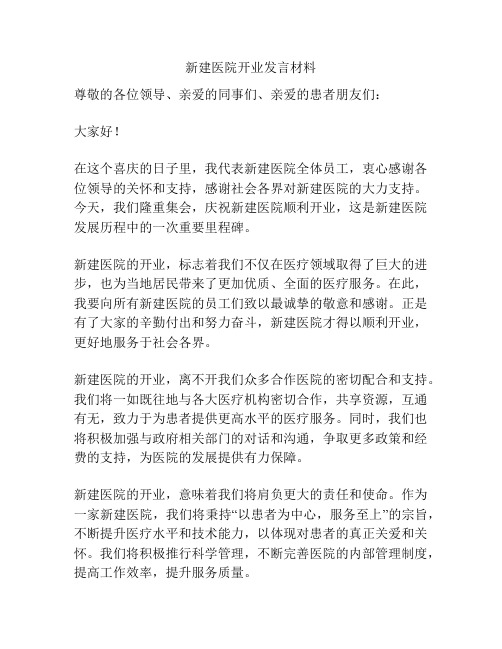 新建医院开业发言材料

尊敬的各位领导、亲爱的同事们、亲爱的患者朋友们：

大家好！

在这个喜庆的日子里，我代表新建医院全体员工，衷心感谢各位领导的关怀和支持，感谢社会各界对新建医院的大力支持。今天，我们隆重集会，庆祝新建医院顺利开业，这是新建医院发展历程中的一次重要里程碑。

新建医院的开业，标志着我们不仅在医疗领域取得了巨大的进步，也为当地居民带来了更加优质、全面的医疗服务。在此，我要向所有新建医院的员工们致以最诚挚的敬意和感谢。正是有了大家的辛勤付出和努力奋斗，新建医院才得以顺利开业，更好地服务于社会各界。

新建医院的开业，离不开我们众多合作医院的密切配合和支持。我们将一如既往地与各大医疗机构密切合作，共享资源，互通有无，致力于为患者提供更高水平的医疗服务。同时，我们也将积极加强与政府相关部门的对话和沟通，争取更多政策和经费的支持，为医院的发展提供有力保障。

新建医院的开业，意味着我们将肩负更大的责任和使命。作为一家新建医院，我们将秉持“以患者为中心，服务至上”的宗旨，不断提升医疗水平和技术能力，以体现对患者的真正关爱和关怀。我们将积极推行科学管理，不断完善医院的内部管理制度，提高工作效率，提升服务质量。